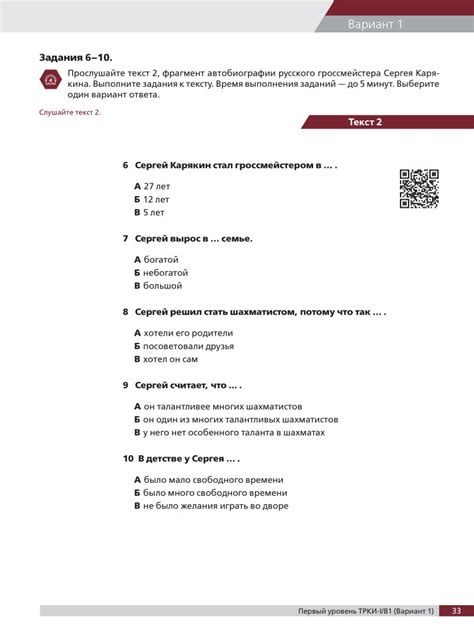 Вариант 1

Задания 6–10.

Прослушайте текст 2, фрагмент автобиографии русского гроссмейстера Сергея Карякина. Выполните задания к тексту. Время выполнения заданий — до 5 минут. Выберите один вариант ответа.

Слушайте текст 2.

Текст 2

6 Сергей Карякин стал гроссмейстером в ... .

А 27 лет
Б 12 лет
В 5 лет

7 Сергей вырос в ... семье.

А богатой
Б небогатой
В большой

8 Сергей решил стать шахматистом, потому что так ... .

А хотели его родители
Б посоветовали друзья
В хотел он сам

9 Сергей считает, что ... .

А он талантливее многих шахматистов
Б он один из многих талантливых шахматистов
В у него нет особенного таланта в шахматах

10 В детстве у Сергея ... .

А было мало свободного времени
Б было много свободного времени
В не было желания играть во дворе

Первый уровень ТРКИ-I/B1 (Вариант 1) 33